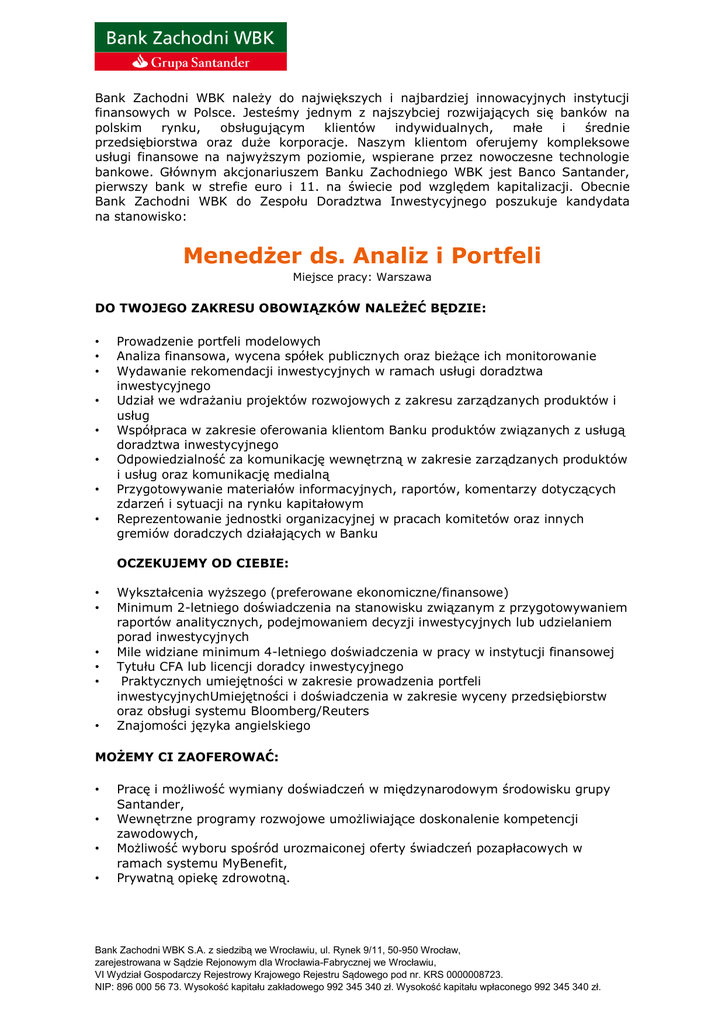 Bank Zachodni WBK
Grupa Santander

Bank Zachodni WBK należy do największych i najbardziej innowacyjnych instytucji finansowych w Polsce. Jesteśmy jednym z najszybciej rozwijających się banków na polskim rynku, obsługującym klientów indywidualnych, małe i średnie przedsiębiorstwa oraz duże korporacje. Naszym klientom oferujemy kompleksowe usługi finansowe na najwyższym poziomie, wspierane przez nowoczesne technologie bankowe. Głównym akcjonariuszem Banku Zachodniego WBK jest Banco Santander, pierwszy bank w strefie euro i 11. na świecie pod względem kapitalizacji. Obecnie Bank Zachodni WBK do Zespołu Doradztwa Inwestycyjnego poszukuje kandydata na stanowisko:

Menedżer ds. Analiz i Portfeli
Miejsce pracy: Warszawa

DO TWOJEGO ZAKRESU OBOWIĄZKÓW NALEŻEĆ BĘDZIE:

• Prowadzenie portfeli modelowych
• Analiza finansowa, wycena spółek publicznych oraz bieżące ich monitorowanie
• Wydawanie rekomendacji inwestycyjnych w ramach usługi doradztwa inwestycyjnego
• Udział we wdrażaniu projektów rozwojowych z zakresu zarządzanych produktów i usług
• Współpraca w zakresie oferowania klientom Banku produktów związanych z usługą doradztwa inwestycyjnego
• Odpowiedzialność za komunikację wewnętrzną w zakresie zarządzanych produktów i usług oraz komunikację medialną
• Przygotowywanie materiałów informacyjnych, raportów, komentarzy dotyczących zdarzeń i sytuacji na rynku kapitałowym
• Reprezentowanie jednostki organizacyjnej w pracach komitetów oraz innych gremiów doradczych działających w Banku

OCZEKUJEMY OD CIEBIE:

• Wykształcenia wyższego (preferowane ekonomiczne/finansowe)
• Minimum 2-letniego doświadczenia na stanowisku związanym z przygotowywaniem raportów analitycznych, podejmowaniem decyzji inwestycyjnych lub udzielaniem porad inwestycyjnych
• Mile widziane minimum 4-letniego doświadczenia w pracy w instytucji finansowej
• Tytułu CFA lub licencji doradcy inwestycyjnego
• Praktycznych umiejętności w zakresie prowadzenia portfeli inwestycyjnychUmiejętności i doświadczenia w zakresie wyceny przedsiębiorstw oraz obsługi systemu Bloomberg/Reuters
• Znajomości języka angielskiego

MOŻEMY CI ZAOFEROWAĆ:

• Pracę i możliwość wymiany doświadczeń w międzynarodowym środowisku grupy Santander,
• Wewnętrzne programy rozwojowe umożliwiające doskonalenie kompetencji zawodowych,
• Możliwość wyboru spośród urozmaiconej oferty świadczeń pozapłacowych w ramach systemu MyBenefit,
• Prywatną opiekę zdrowotną.

Bank Zachodni WBK S.A. z siedzibą we Wrocławiu, ul. Rynek 9/11, 50-950 Wrocław,
zarejestrowana w Sądzie Rejonowym dla Wrocławia-Fabrycznej we Wrocławiu,
VI Wydział Gospodarczy Rejestrowy Krajowego Rejestru Sądowego pod nr. KRS 0000008723.
NIP: 896 000 56 73. Wysokość kapitału zakładowego 992 345 340 zł. Wysokość kapitału wpłaconego 992 345 340 zł.